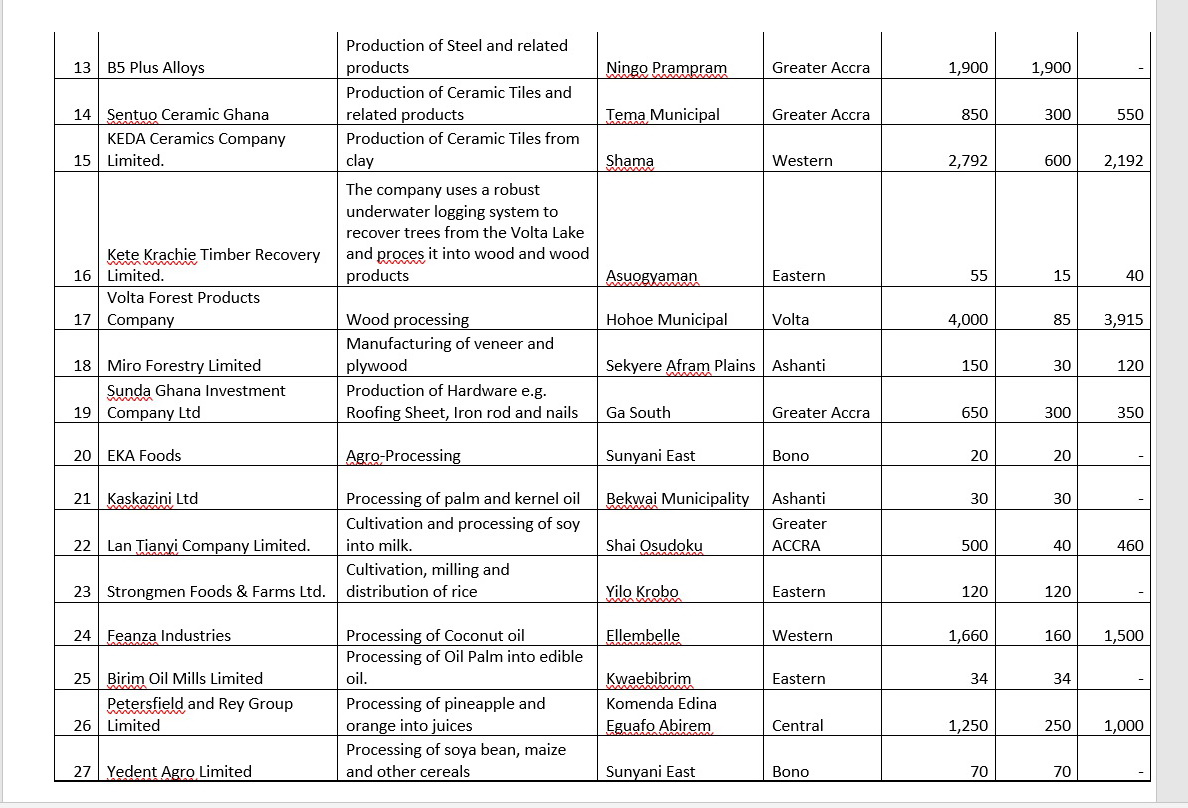 | 13 | B5 Plus Alloys | Production of Steel and related products | Ningo Prampram | Greater Accra | 1,900 | 1,900 | - |
|---|---|---|---|---|---|---|---|
| 14 | Sentuo Ceramic Ghana | Production of Ceramic Tiles and related products | Tema Municipal | Greater Accra | 850 | 300 | 550 |
| 15 | KEDA Ceramics Company Limited. | Production of Ceramic Tiles from clay | Shama | Western | 2,792 | 600 | 2,192 |
| 16 | Kete Krachie Timber Recovery Limited. | The company uses a robust underwater logging system to recover trees from the Volta Lake and proces it into wood and wood products | Asuogyaman | Eastern | 55 | 15 | 40 |
| 17 | Volta Forest Products Company | Wood processing | Hohoe Municipal | Volta | 4,000 | 85 | 3,915 |
| 18 | Miro Forestry Limited | Manufacturing of veneer and plywood | Sekyere Afram Plains | Ashanti | 150 | 30 | 120 |
| 19 | Sunda Ghana Investment Company Ltd | Production of Hardware e.g. Roofing Sheet, Iron rod and nails | Ga South | Greater Accra | 650 | 300 | 350 |
| 20 | EKA Foods | Agro-Processing | Sunyani East | Bono | 20 | 20 | - |
| 21 | Kaskazini Ltd | Processing of palm and kernel oil | Bekwai Municipality | Ashanti | 30 | 30 | - |
| 22 | Lan Tianyi Company Limited. | Cultivation and processing of soy into milk. | Shai Osudoku | Greater ACCRA | 500 | 40 | 460 |
| 23 | Strongmen Foods & Farms Ltd. | Cultivation, milling and distribution of rice | Yilo Krobo | Eastern | 120 | 120 | - |
| 24 | Feanza Industries | Processing of Coconut oil | Ellembelle | Western | 1,660 | 160 | 1,500 |
| 25 | Birim Oil Mills Limited | Processing of Oil Palm into edible oil. | Kwaebibrim | Eastern | 34 | 34 | - |
| 26 | Petersfield and Rey Group Limited | Processing of pineapple and orange into juices | Komenda Edina Eguafo Abirem | Central | 1,250 | 250 | 1,000 |
| 27 | Yedent Agro Limited | Processing of soya bean, maize and other cereals | Sunyani East | Bono | 70 | 70 | - |